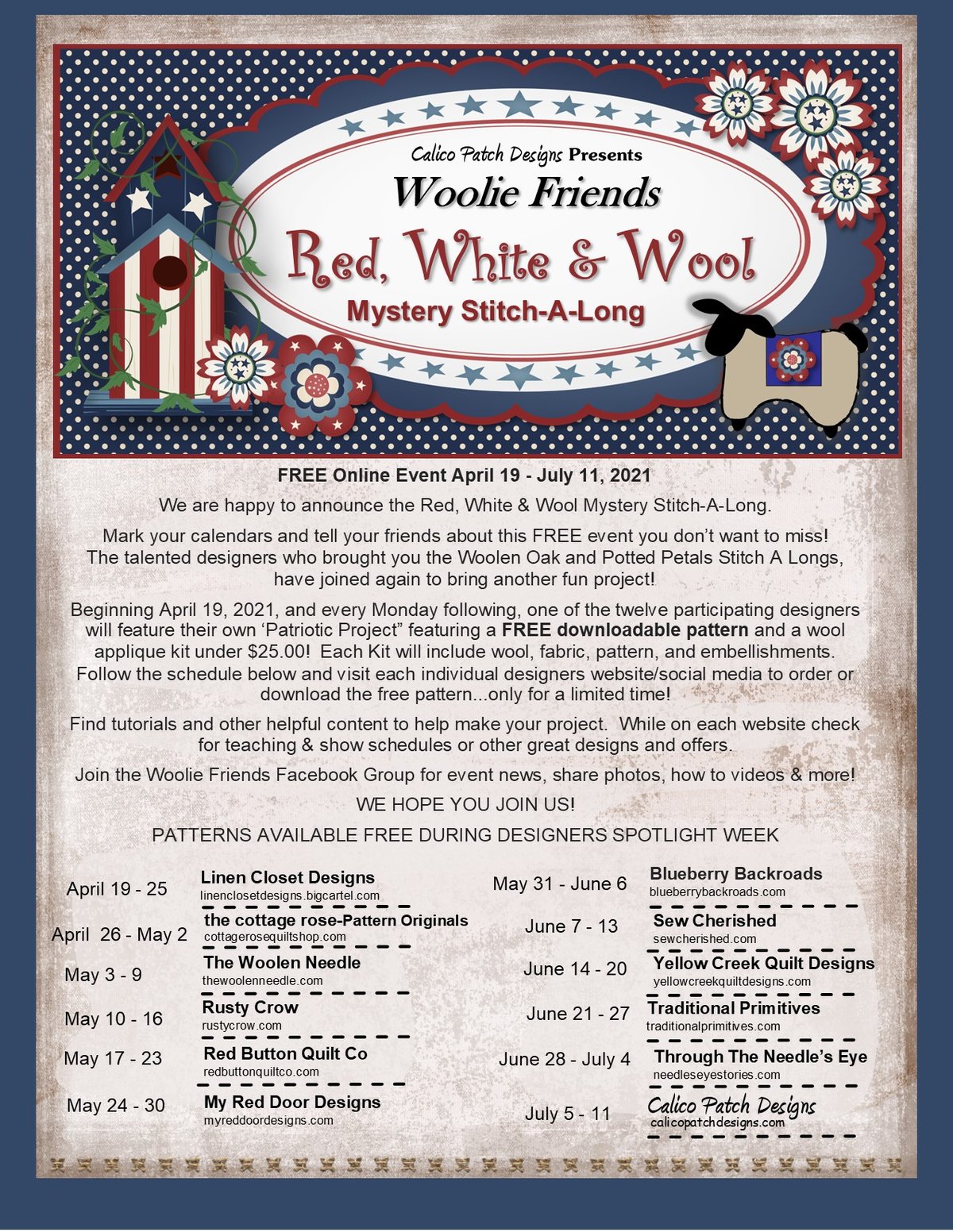 Calico Patch Designs Presents
Woolie Friends
Red, White & Wool
Mystery Stitch-A-Long

FREE Online Event April 19 - July 11, 2021

We are happy to announce the Red, White & Wool Mystery Stitch-A-Long.

Mark your calendars and tell your friends about this FREE event you don't want to miss! The talented designers who brought you the Woolen Oak and Potted Petals Stitch A Longs, have joined again to bring another fun project!

Beginning April 19, 2021, and every Monday following, one of the twelve participating designers will feature their own 'Patriotic Project" featuring a FREE downloadable pattern and a wool applique kit under $25.00! Each Kit will include wool, fabric, pattern, and embellishments. Follow the schedule below and visit each individual designers website/social media to order or download the free pattern...only for a limited time!

Find tutorials and other helpful content to help make your project. While on each website check for teaching & show schedules or other great designs and offers.

Join the Woolie Friends Facebook Group for event news, share photos, how to videos & more!

WE HOPE YOU JOIN US!

PATTERNS AVAILABLE FREE DURING DESIGNERS SPOTLIGHT WEEK

April 19 - 25 Linen Closet Designs
linenclosetdesigns.bigcartel.com

April 26 - May 2 the cottage rose-Pattern Originals
cottagerosequiltshop.com

May 3 - 9 The Woolen Needle
thewoolenneedle.com

May 10 - 16 Rusty Crow
rustycrow.com

May 17 - 23 Red Button Quilt Co
redbuttonquiltco.com

May 24 - 30 My Red Door Designs
myreddoordesigns.com

May 31 - June 6 Blueberry Backroads
blueberrybackroads.com

June 7 - 13 Sew Cherished
sewcherished.com

June 14 - 20 Yellow Creek Quilt Designs
yellowcreekquiltdesigns.com

June 21 - 27 Traditional Primitives
traditionalprimitives.com

June 28 - July 4 Through The Needle's Eye
needleseyestories.com

July 5 - 11 Calico Patch Designs
calicopatchdesigns.com